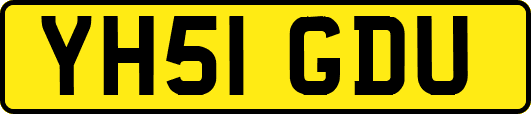 YH51 GDU